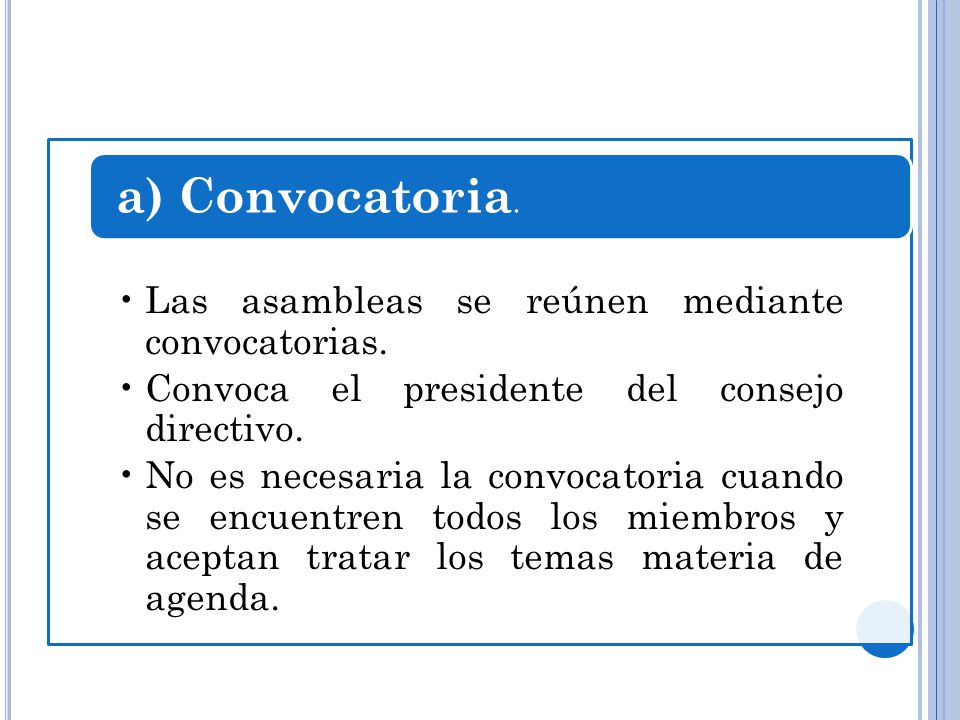 a) Convocatoria.

• Las asambleas se reúnen mediante convocatorias.
• Convoca el presidente del consejo directivo.
• No es necesaria la convocatoria cuando se encuentren todos los miembros y aceptan tratar los temas materia de agenda.